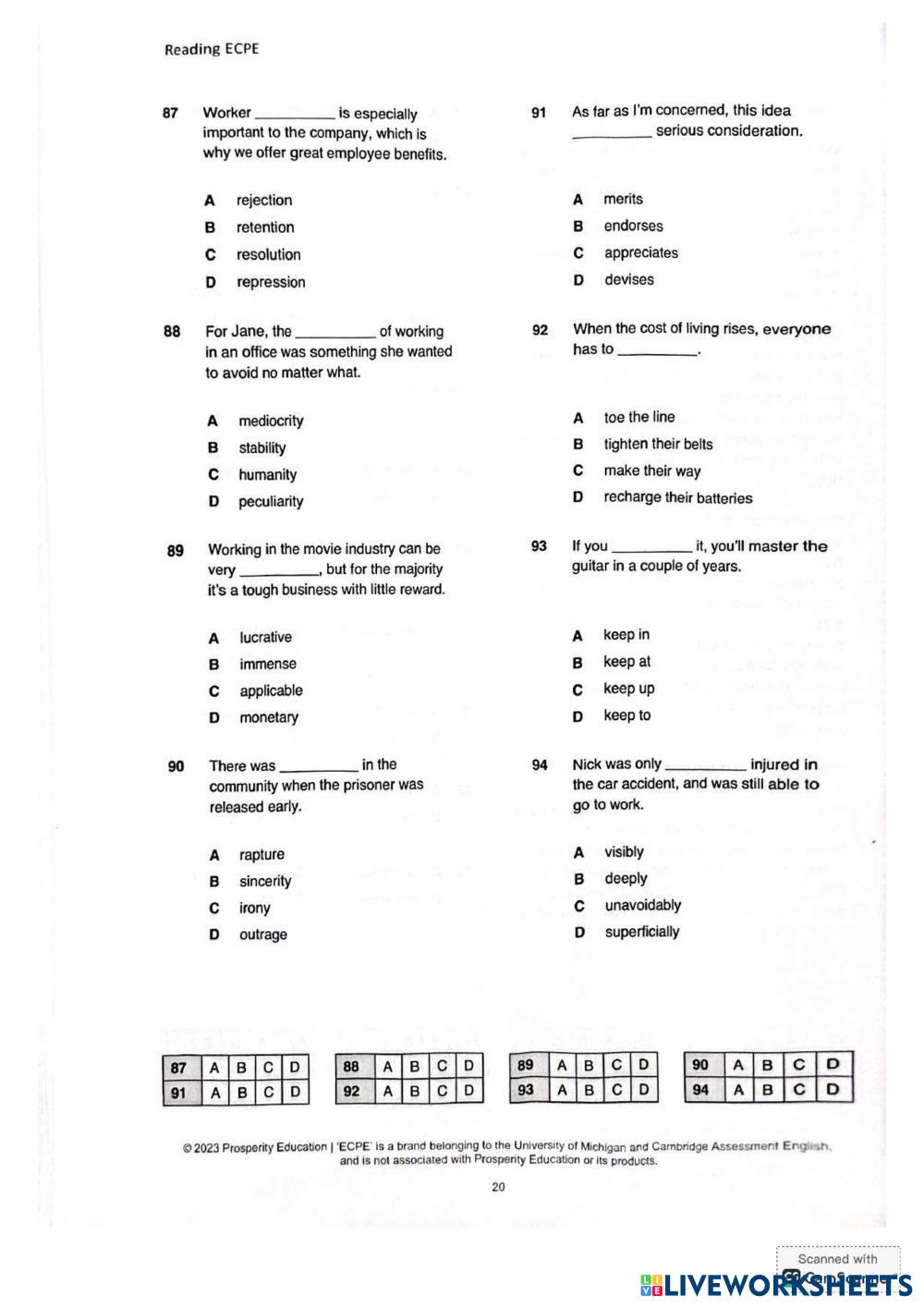 Reading ECPE

87 Worker __________ is especially important to the company, which is why we offer great employee benefits.

A rejection
B retention
C resolution
D repression

88 For Jane, the __________ of working in an office was something she wanted to avoid no matter what.

A mediocrity
B stability
C humanity
D peculiarity

89 Working in the movie industry can be very __________, but for the majority it's a tough business with little reward.

A lucrative
B immense
C applicable
D monetary

90 There was __________ in the community when the prisoner was released early.

A rapture
B sincerity
C irony
D outrage

91 As far as I'm concerned, this idea __________ serious consideration.

A merits
B endorses
C appreciates
D devises

92 When the cost of living rises, everyone has to __________.

A toe the line
B tighten their belts
C make their way
D recharge their batteries

93 If you __________ it, you'll master the guitar in a couple of years.

A keep in
B keep at
C keep up
D keep to

94 Nick was only __________ injured in the car accident, and was still able to go to work.

A visibly
B deeply
C unavoidably
D superficially

| 87 | A | B | C | D |
|---|---|---|---|---|
| 91 | A | B | C | D |

| 88 | A | B | C | D |
|---|---|---|---|---|
| 92 | A | B | C | D |

| 89 | A | B | C | D |
|---|---|---|---|---|
| 93 | A | B | C | D |

| 90 | A | B | C | D |
|---|---|---|---|---|
| 94 | A | B | C | D |

© 2023 Prosperity Education | 'ECPE' is a brand belonging to the University of Michigan and Cambridge Assessment English, and is not associated with Prosperity Education or its products.

20

Scanned with CamScanner

LIVEWORKSHEETS